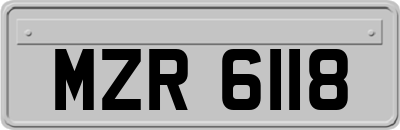 MZR 6118